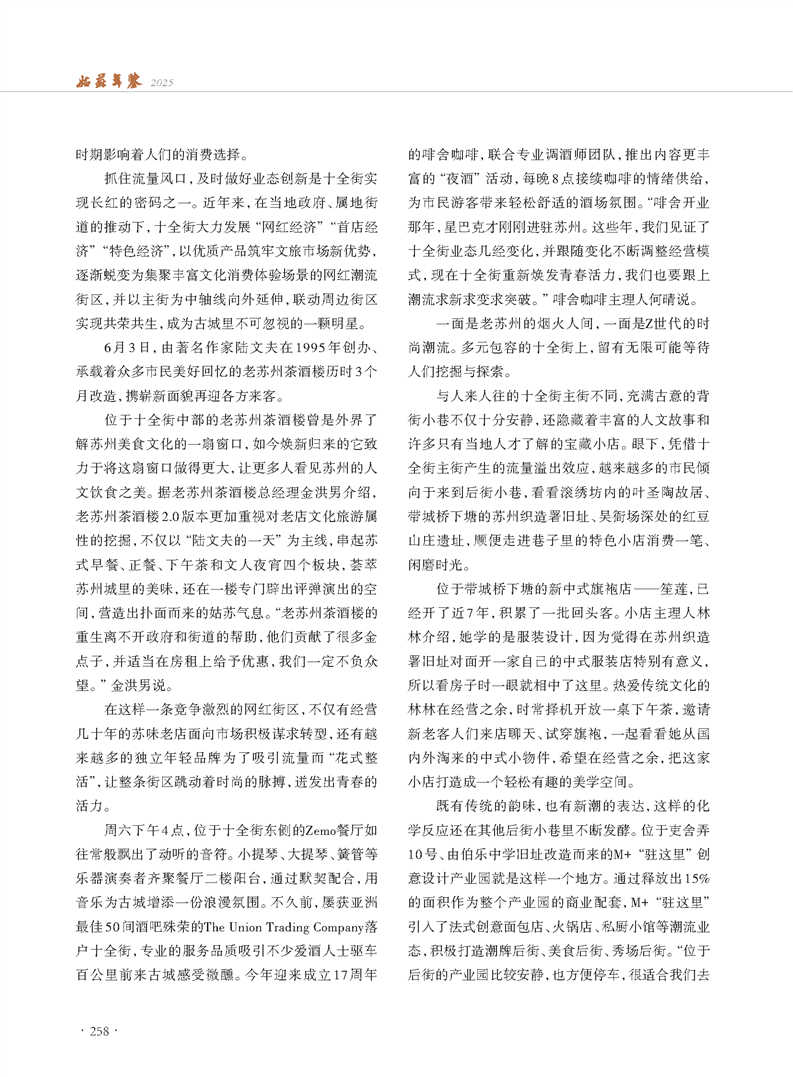 姑苏年鉴 2025

时期影响着人们的消费选择。

抓住流量风口，及时做好业态创新是十全街实现长红的密码之一。近年来，在当地政府、属地街道的推动下，十全街大力发展“网红经济”“首店经济”“特色经济”，以优质产品筑牢文旅市场新优势，逐渐蜕变为集聚丰富文化消费体验场景的网红潮流街区，并以主街为中轴线向外延伸，联动周边街区实现共荣共生，成为古城里不可忽视的一颗明星。

6月3日，由著名作家陆文夫在1995年创办、承载着众多市民美好回忆的老苏州茶酒楼历时3个月改造，携崭新面貌再迎各方来客。

位于十全街中部的老苏州茶酒楼曾是外界了解苏州美食文化的一扇窗口，如今焕新归来的它致力于将这扇窗口做得更大，让更多人看见苏州的人文饮食之美。据老苏州茶酒楼总经理金洪男介绍，老苏州茶酒楼2.0版本更加重视对老店文化旅游属性的挖掘，不仅以“陆文夫的一天”为主线，串起苏式早餐、正餐、下午茶和文人夜宵四个板块，荟萃苏州城里的美味，还在一楼专门辟出评弹演出的空间，营造出扑面而来的姑苏气息。“老苏州茶酒楼的重生离不开政府和街道的帮助，他们贡献了很多金点子，并适当在房租上给予优惠，我们一定不负众望。”金洪男说。

在这样一条竞争激烈的网红街区，不仅有经营几十年的苏味老店面向市场积极谋求转型，还有越来越多的独立年轻品牌为了吸引流量而“花式整活”，让整条街区跳动着时尚的脉搏，迸发出青春的活力。

周六下午4点，位于十全街东侧的Zemo餐厅如往常般飘出了动听的音符。小提琴、大提琴、簧管等乐器演奏者齐聚餐厅二楼阳台，通过默契配合，用音乐为古城增添一份浪漫氛围。不久前，屡获亚洲最佳50间酒吧殊荣的The Union Trading Company落户十全街，专业的服务品质吸引不少爱酒人士驱车百公里前来古城感受微醺。今年迎来成立17周年的啡舍咖啡，联合专业调酒师团队，推出内容更丰富的“夜酒”活动，每晚8点接续咖啡的情绪供给，为市民游客带来轻松舒适的酒场氛围。“啡舍开业那年，星巴克才刚刚进驻苏州。这些年，我们见证了十全街业态几经变化，并跟随变化不断调整经营模式，现在十全街重新焕发青春活力，我们也要跟上潮流求新求变求突破。”啡舍咖啡主理人何晴说。

一面是老苏州的烟火人间，一面是Z世代的时尚潮流。多元包容的十全街上，留有无限可能等待人们挖掘与探索。

与人来人往的十全街主街不同，充满古意的背街小巷不仅十分安静，还隐藏着丰富的人文故事和许多只有当地人才了解的宝藏小店。眼下，凭借十全街主街产生的流量溢出效应，越来越多的市民倾向于来到后街小巷，看看滚绣坊内的叶圣陶故居、带城桥下塘的苏州织造署旧址、吴衙场深处的红豆山庄遗址，顺便走进巷子里的特色小店消费一笔、闲磨时光。

位于带城桥下塘的新中式旗袍店——笙莲，已经开了近7年，积累了一批回头客。小店主理人林林介绍，她学的是服装设计，因为觉得在苏州织造署旧址对面开一家自己的中式服装店特别有意义，所以看房子时一眼就相中了这里。热爱传统文化的林林在经营之余，时常择机开放一桌下午茶，邀请新老客人们来店聊天、试穿旗袍，一起看看她从国内外淘来的中式小物件，希望在经营之余，把这家小店打造成一个轻松有趣的美学空间。

既有传统的韵味，也有新潮的表达，这样的化学反应还在其他后街小巷里不断发酵。位于吏舍弄10号、由伯乐中学旧址改造而来的M+“驻这里”创意设计产业园就是这样一个地方。通过释放出15%的面积作为整个产业园的商业配套，M+“驻这里”引入了法式创意面包店、火锅店、私厨小馆等潮流业态，积极打造潮牌后街、美食后街、秀场后街。“位于后街的产业园比较安静，也方便停车，很适合我们去

· 258 ·